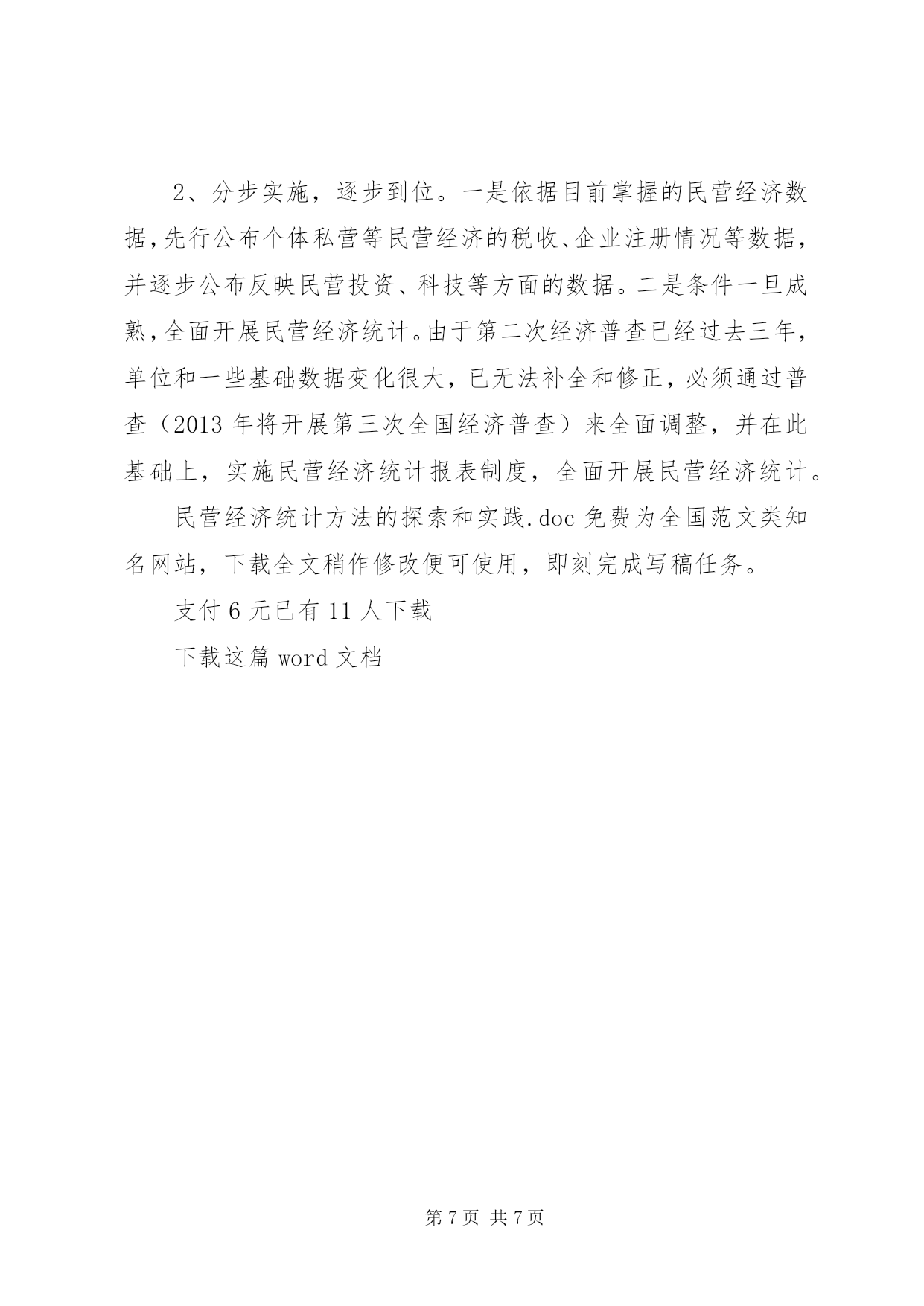 2、分步实施，逐步到位。一是依据目前掌握的民营经济数据，先行公布个体私营等民营经济的税收、企业注册情况等数据，并逐步公布反映民营投资、科技等方面的数据。二是条件一旦成熟，全面开展民营经济统计。由于第二次经济普查已经过去三年，单位和一些基础数据变化很大，已无法补全和修正，必须通过普查（2013 年将开展第三次全国经济普查）来全面调整，并在此基础上，实施民营经济统计报表制度，全面开展民营经济统计。

民营经济统计方法的探索和实践.doc 免费为全国范文类知名网站，下载全文稍作修改便可使用，即刻完成写稿任务。

支付 6 元已有 11 人下载

下载这篇 word 文档

第 7 页 共 7 页